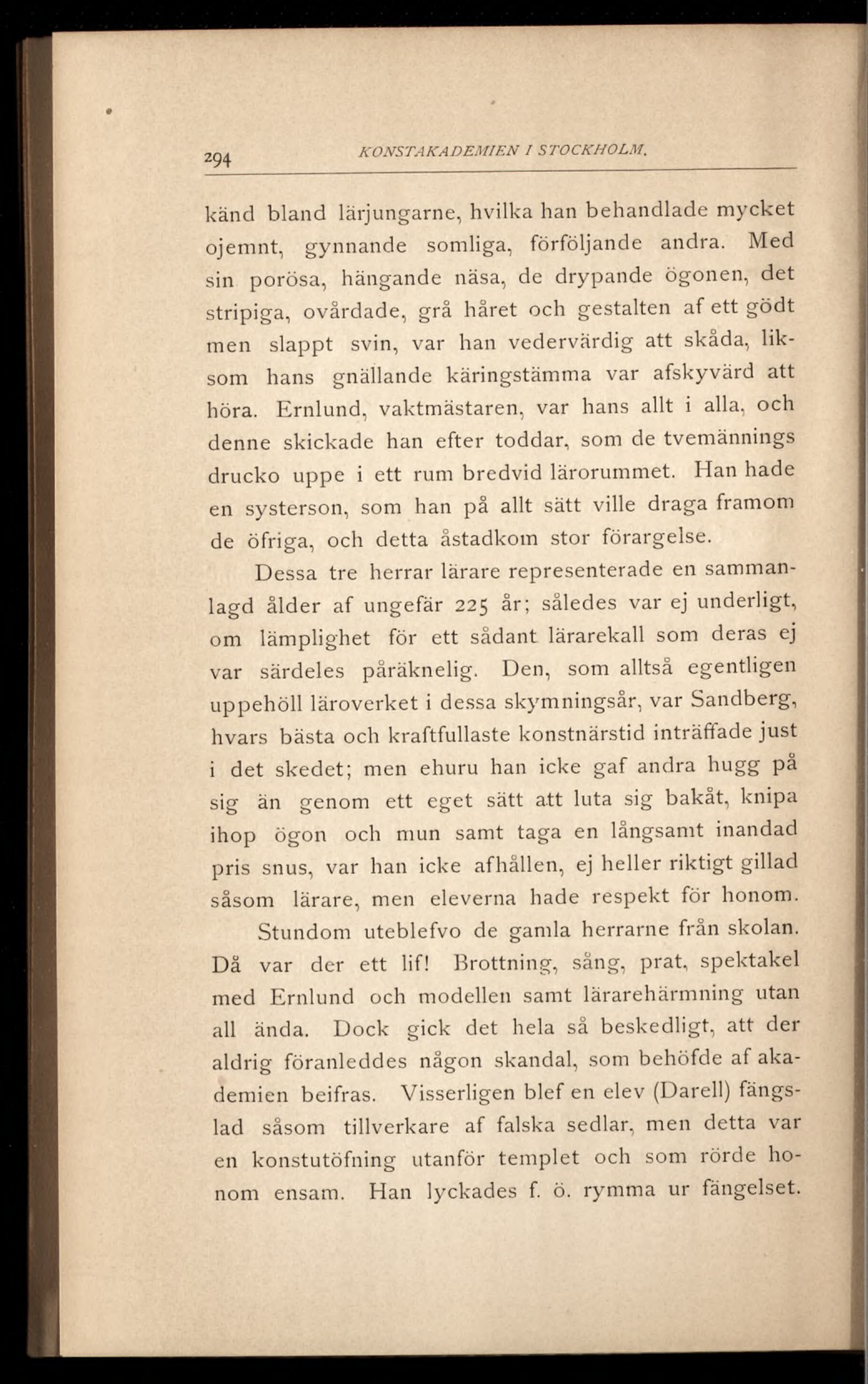 294 KONSTAKADEMIEN I STOCKHOLM.

känd bland lärjungarne, hvilka han behandlade mycket ojemnt, gynnande somliga, förföljande andra. Med sin porösa, hängande näsa, de drypande ögonen, det stripiga, ovårdade, grå håret och gestalten af ett gödt men slappt svin, var han vedervärdig att skåda, liksom hans gnällande käringstämma var afskyvärd att höra. Ernlund, vaktmästaren, var hans allt i alla, och denne skickade han efter toddar, som de tvemännings drucko uppe i ett rum bredvid lärorummet. Han hade en systerson, som han på allt sätt ville draga framom de öfriga, och detta åstadkom stor förargelse.

Dessa tre herrar lärare representerade en sammanlagd ålder af ungefär 225 år; således var ej underligt, om lämplighet för ett sådant lärarekall som deras ej var särdeles påräknelig. Den, som alltså egentligen uppehöll läroverket i dessa skymningsår, var Sandberg, hvars bästa och kraftfullaste konstnärstid inträffade just i det skedet; men ehuru han icke gaf andra hugg på sig än genom ett eget sätt att luta sig bakåt, knipa ihop ögon och mun samt taga en långsamt inandad pris snus, var han icke afhållen, ej heller riktigt gillad såsom lärare, men eleverna hade respekt för honom.

Stundom uteblefvo de gamla herrarne från skolan. Då var der ett lif! Brottning, sång, prat, spektakel med Ernlund och modellen samt lärarehärmning utan all ända. Dock gick det hela så beskedligt, att der aldrig föranleddes någon skandal, som behöfde af akademien beifras. Visserligen blef en elev (Darell) fängslad såsom tillverkare af falska sedlar, men detta var en konstutöfning utanför templet och som rörde honom ensam. Han lyckades f. ö. rymma ur fängelset.